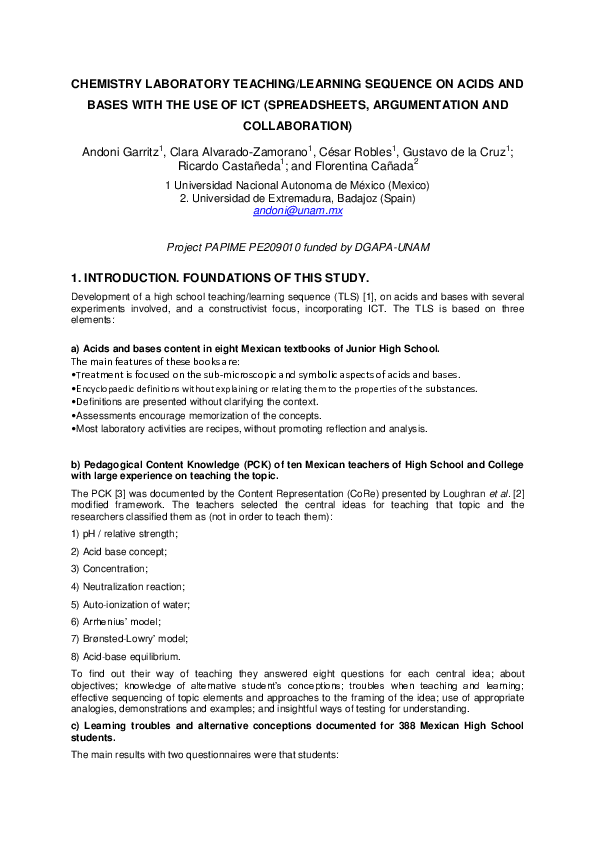 CHEMISTRY LABORATORY TEACHING/LEARNING SEQUENCE ON ACIDS AND BASES WITH THE USE OF ICT (SPREADSHEETS, ARGUMENTATION AND COLLABORATION)

Andoni Garritz$^1$, Clara Alvarado-Zamorano$^1$, César Robles$^1$, Gustavo de la Cruz$^1$; Ricardo Castañeda$^1$; and Florentina Cañada$^2$

1 Universidad Nacional Autonoma de México (Mexico)
2. Universidad de Extremadura, Badajoz (Spain)
andoni@unam.mx

Project PAPIME PE209010 funded by DGAPA-UNAM

1. INTRODUCTION. FOUNDATIONS OF THIS STUDY.

Development of a high school teaching/learning sequence (TLS) [1], on acids and bases with several experiments involved, and a constructivist focus, incorporating ICT. The TLS is based on three elements:

a) Acids and bases content in eight Mexican textbooks of Junior High School.
The main features of these books are:
•Treatment is focused on the sub-microscopic and symbolic aspects of acids and bases.
•Encyclopaedic definitions without explaining or relating them to the properties of the substances.
•Definitions are presented without clarifying the context.
•Assessments encourage memorization of the concepts.
•Most laboratory activities are recipes, without promoting reflection and analysis.

b) Pedagogical Content Knowledge (PCK) of ten Mexican teachers of High School and College with large experience on teaching the topic.

The PCK [3] was documented by the Content Representation (CoRe) presented by Loughran et al. [2] modified framework. The teachers selected the central ideas for teaching that topic and the researchers classified them as (not in order to teach them):

1) pH / relative strength;

2) Acid base concept;

3) Concentration;

4) Neutralization reaction;

5) Auto-ionization of water;

6) Arrhenius' model;

7) Brønsted-Lowry' model;

8) Acid-base equilibrium.

To find out their way of teaching they answered eight questions for each central idea; about objectives; knowledge of alternative student's conceptions; troubles when teaching and learning; effective sequencing of topic elements and approaches to the framing of the idea; use of appropriate analogies, demonstrations and examples; and insightful ways of testing for understanding.

c) Learning troubles and alternative conceptions documented for 388 Mexican High School students.

The main results with two questionnaires were that students: